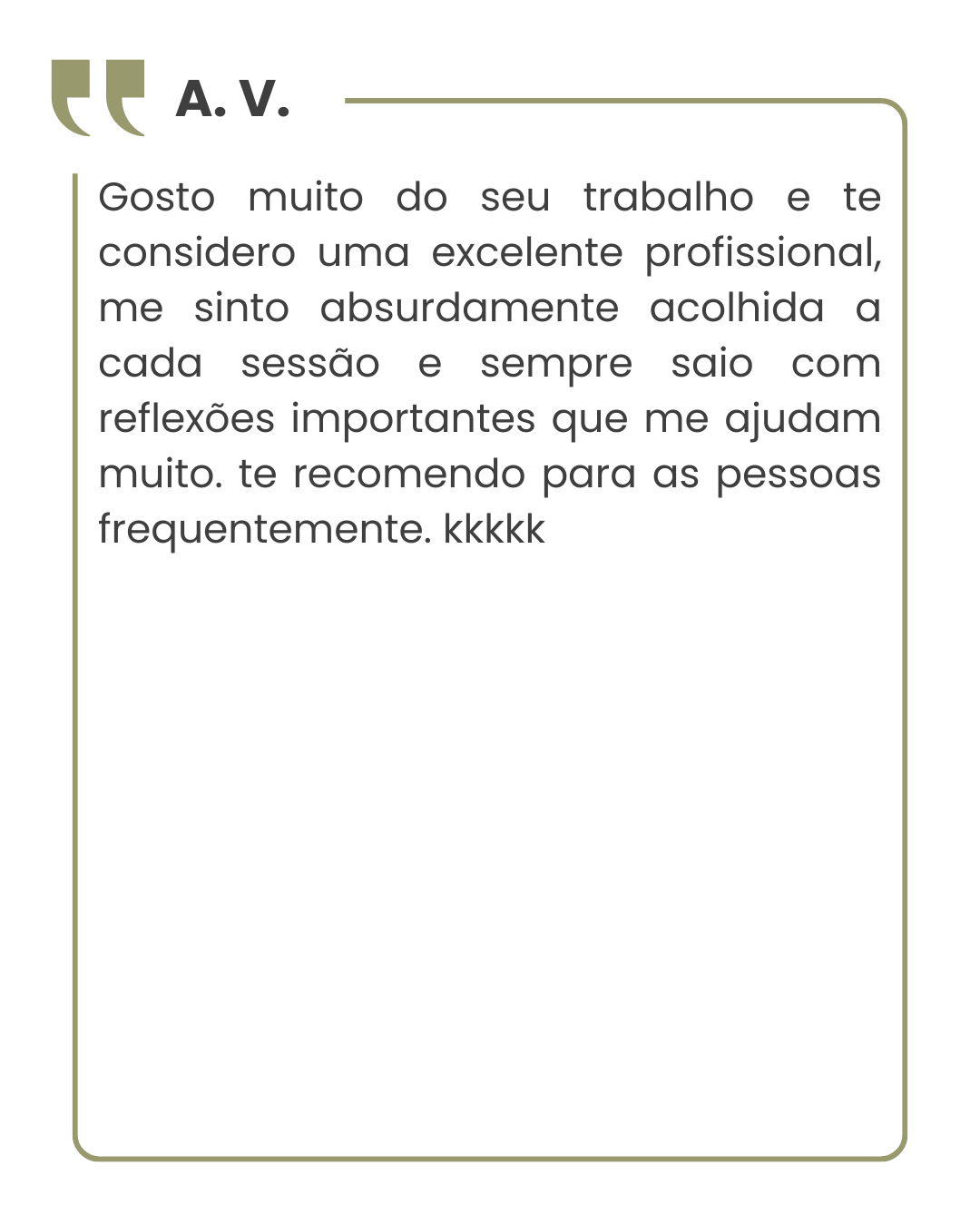 A. V.

Gosto muito do seu trabalho e te considero uma excelente profissional, me sinto absurdamente acolhida a cada sessão e sempre saio com reflexões importantes que me ajudam muito. te recomendo para as pessoas frequentemente. kkkkk